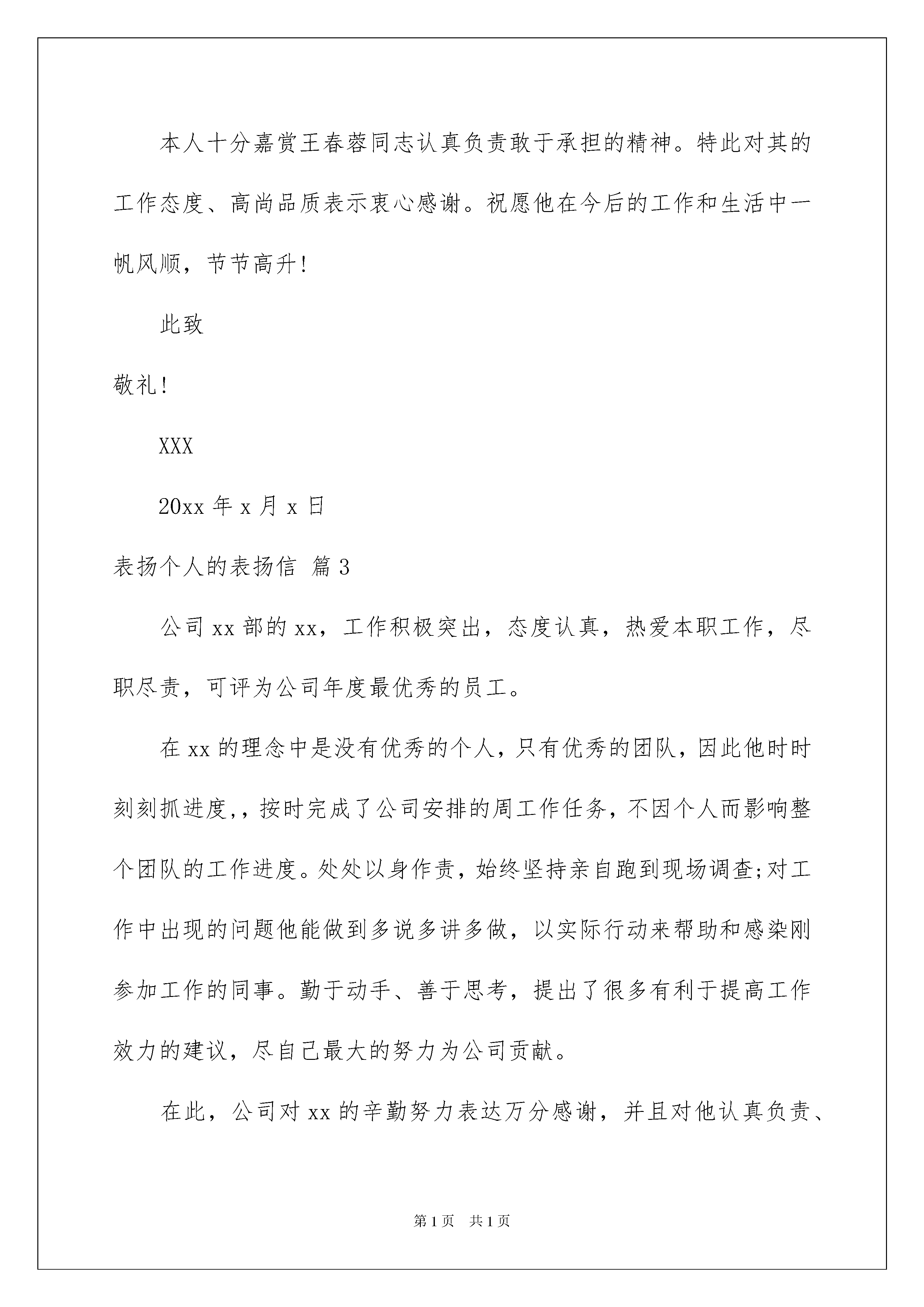 本人十分嘉赏王春蓉同志认真负责敢于承担的精神。特此对其的工作态度、高尚品质表示衷心感谢。祝愿他在今后的工作和生活中一帆风顺，节节高升！

此致

敬礼！

XXX

20xx 年 x 月 x 日

表扬个人的表扬信 篇 3

公司 xx 部的 xx，工作积极突出，态度认真，热爱本职工作，尽职尽责，可评为公司年度最优秀的员工。

在 xx 的理念中是没有优秀的个人，只有优秀的团队，因此他时时刻刻抓进度,，按时完成了公司安排的周工作任务，不因个人而影响整个团队的工作进度。处处以身作责，始终坚持亲自跑到现场调查;对工作中出现的问题他能做到多说多讲多做，以实际行动来帮助和感染刚参加工作的同事。勤于动手、善于思考，提出了很多有利于提高工作效力的建议，尽自己最大的努力为公司贡献。

在此，公司对 xx 的辛勤努力表达万分感谢，并且对他认真负责、

第 1 页 共 1 页